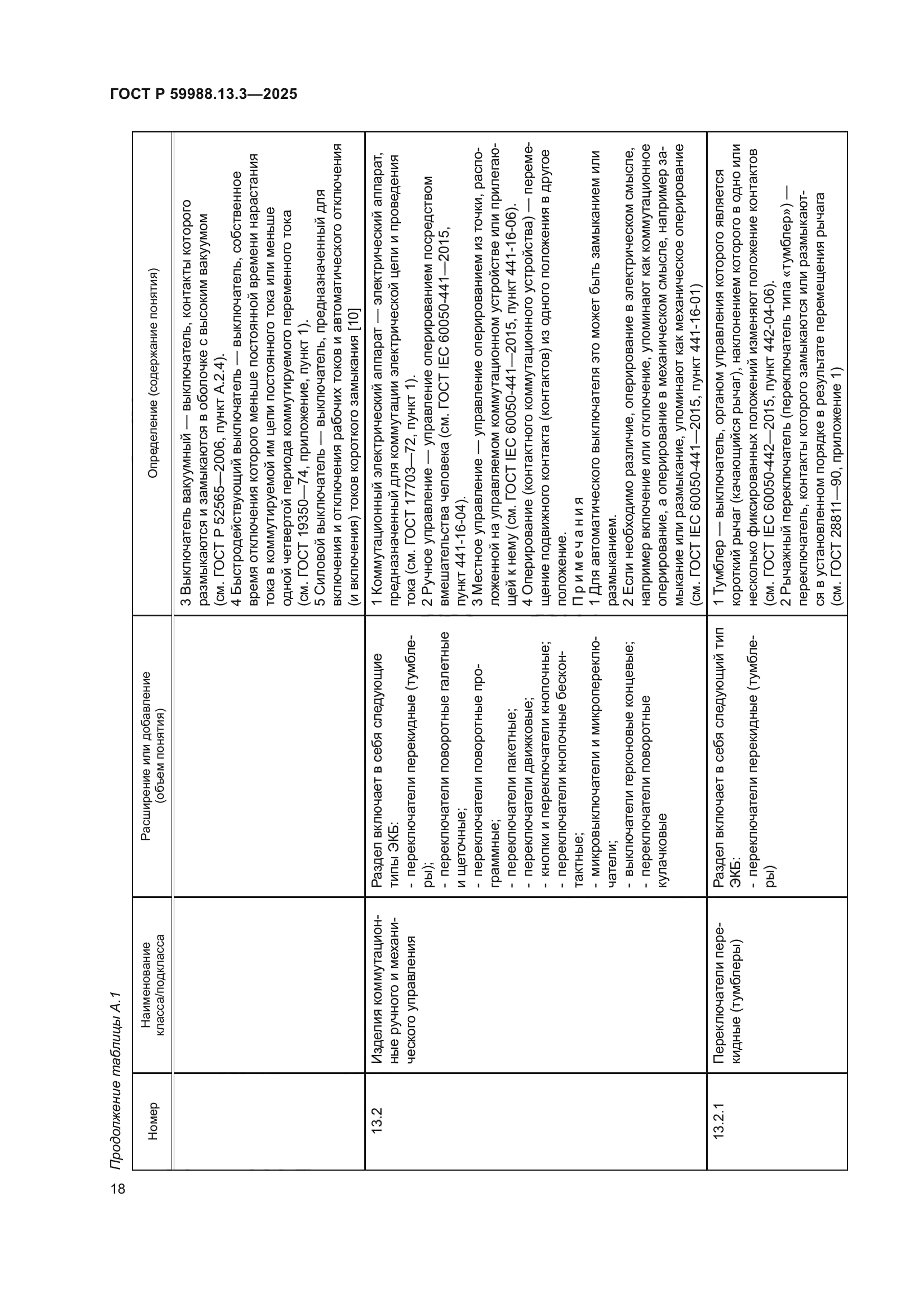 ГОСТ Р 59988.13.3—2025

Продолжение таблицы А.1

| Номер | Наименование класса/подкласса | Расширение или добавление (объем понятия) | Определение (содержание понятия) |
|---|---|---|---|
| | | | 3 Выключатель вакуумный — выключатель, контакты которого размыкаются и замыкаются в оболочке с высоким вакуумом (см. ГОСТ Р 52565—2006, пункт А.2.4). 4 Быстродействующий выключатель — выключатель, собственное время отключения которого меньше постоянной времени нарастания тока в коммутируемой им цепи постоянного тока или меньше одной четвертой периода коммутируемого переменного тока (см. ГОСТ 19350—74, приложение, пункт 1). 5 Силовой выключатель — выключатель, предназначенный для включения и отключения рабочих токов и автоматического отключения (и включения) токов короткого замыкания [10] |
| 13.2 | Изделия коммутационные ручного и механического управления | Раздел включает в себя следующие типы ЭКБ: - переключатели перекидные (тумблеры); - переключатели поворотные галетные и щеточные; - переключатели поворотные программные; - переключатели пакетные; - переключатели движковые; - кнопки и переключатели кнопочные; - переключатели кнопочные бесконтактные; - микровыключатели и микропереключатели; - выключатели герконовые концевые; - переключатели поворотные кулачковые | 1 Коммутационный электрический аппарат — электрический аппарат, предназначенный для коммутации электрической цепи и проведения тока (см. ГОСТ 17703—72, пункт 1). 2 Ручное управление — управление оперированием посредством вмешательства человека (см. ГОСТ IEC 60050-441—2015, пункт 441-16-04). 3 Местное управление — управление оперированием из точки, расположенной на управляемом коммутационном устройстве или прилегающей к нему (см. ГОСТ IEC 60050-441—2015, пункт 441-16-06). 4 Оперирование (контактного коммутационного устройства) — перемещение подвижного контакта (контактов) из одного положения в другое положение. Примечания 1 Для автоматического выключателя это может быть замыканием или размыканием. 2 Если необходимо различие, оперирование в электрическом смысле, например включение или отключение, упоминают как коммутационное оперирование, а оперирование в механическом смысле, например замыкание или размыкание, упоминают как механическое оперирование (см. ГОСТ IEC 60050-441—2015, пункт 441-16-01) |
| 13.2.1 | Переключатели перекидные (тумблеры) | Раздел включает в себя следующий тип ЭКБ: - переключатели перекидные (тумблеры) | 1 Тумблер — выключатель, органом управления которого является короткий рычаг (качающийся рычаг), наклонением которого в одно или несколько фиксированных положений изменяют положение контактов (см. ГОСТ IEC 60050-442—2015, пункт 442-04-06). 2 Рычажный переключатель (переключатель типа «тумблер») — переключатель, контакты которого замыкаются или размыкаются в установленном порядке в результате перемещения рычага (см. ГОСТ 28811—90, приложение 1) |

18